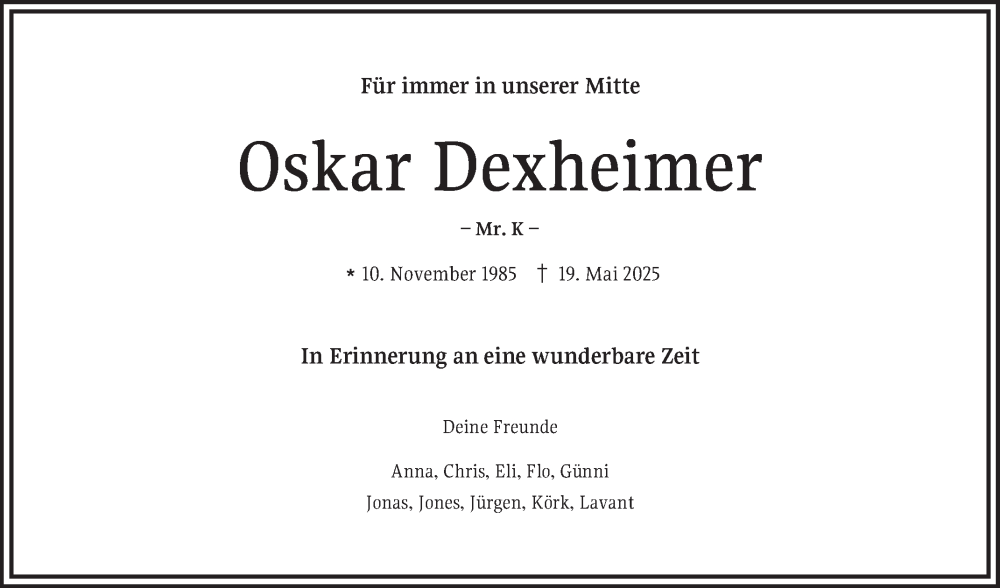 Für immer in unserer Mitte

Oskar Dexheimer

– Mr. K –

* 10. November 1985 † 19. Mai 2025

In Erinnerung an eine wunderbare Zeit

Deine Freunde

Anna, Chris, Eli, Flo, Günni
Jonas, Jones, Jürgen, Körk, Lavant